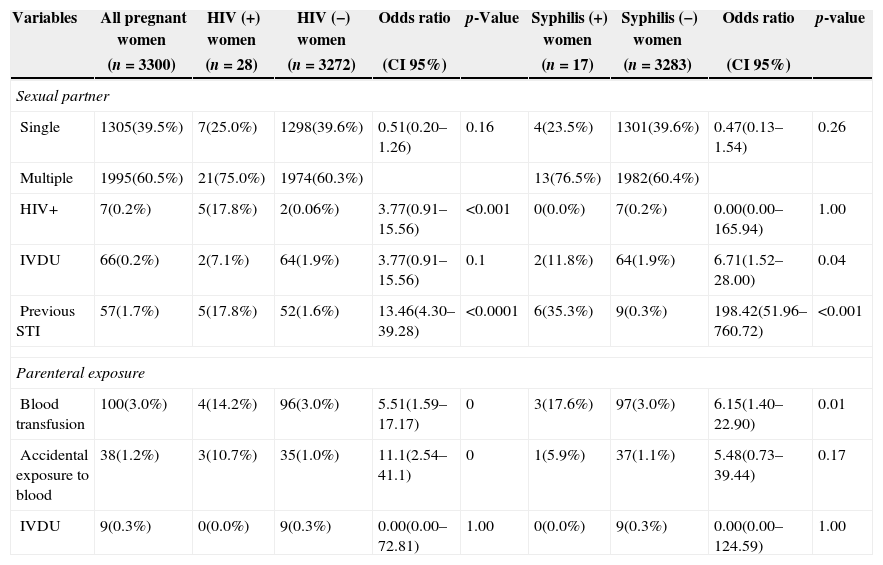 | Variables | All pregnant women (n = 3300) | HIV (+) women (n = 28) | HIV (−) women (n = 3272) | Odds ratio (CI 95%) | p-Value | Syphilis (+) women (n = 17) | Syphilis (−) women (n = 3283) | Odds ratio (CI 95%) | p-value |
|---|---|---|---|---|---|---|---|---|---|
| Sexual partner | | | | | | | | | |
| Single | 1305(39.5%) | 7(25.0%) | 1298(39.6%) | 0.51(0.20–1.26) | 0.16 | 4(23.5%) | 1301(39.6%) | 0.47(0.13–1.54) | 0.26 |
| Multiple | 1995(60.5%) | 21(75.0%) | 1974(60.3%) | | | 13(76.5%) | 1982(60.4%) | | |
| HIV+ | 7(0.2%) | 5(17.8%) | 2(0.06%) | 3.77(0.91–15.56) | <0.001 | 0(0.0%) | 7(0.2%) | 0.00(0.00–165.94) | 1.00 |
| IVDU | 66(0.2%) | 2(7.1%) | 64(1.9%) | 3.77(0.91–15.56) | 0.1 | 2(11.8%) | 64(1.9%) | 6.71(1.52–28.00) | 0.04 |
| Previous STI | 57(1.7%) | 5(17.8%) | 52(1.6%) | 13.46(4.30–39.28) | <0.0001 | 6(35.3%) | 9(0.3%) | 198.42(51.96–760.72) | <0.001 |
| Parenteral exposure | | | | | | | | | |
| Blood transfusion | 100(3.0%) | 4(14.2%) | 96(3.0%) | 5.51(1.59–17.17) | 0 | 3(17.6%) | 97(3.0%) | 6.15(1.40–22.90) | 0.01 |
| Accidental exposure to blood | 38(1.2%) | 3(10.7%) | 35(1.0%) | 11.1(2.54–41.1) | 0 | 1(5.9%) | 37(1.1%) | 5.48(0.73–39.44) | 0.17 |
| IVDU | 9(0.3%) | 0(0.0%) | 9(0.3%) | 0.00(0.00–72.81) | 1.00 | 0(0.0%) | 9(0.3%) | 0.00(0.00–124.59) | 1.00 |